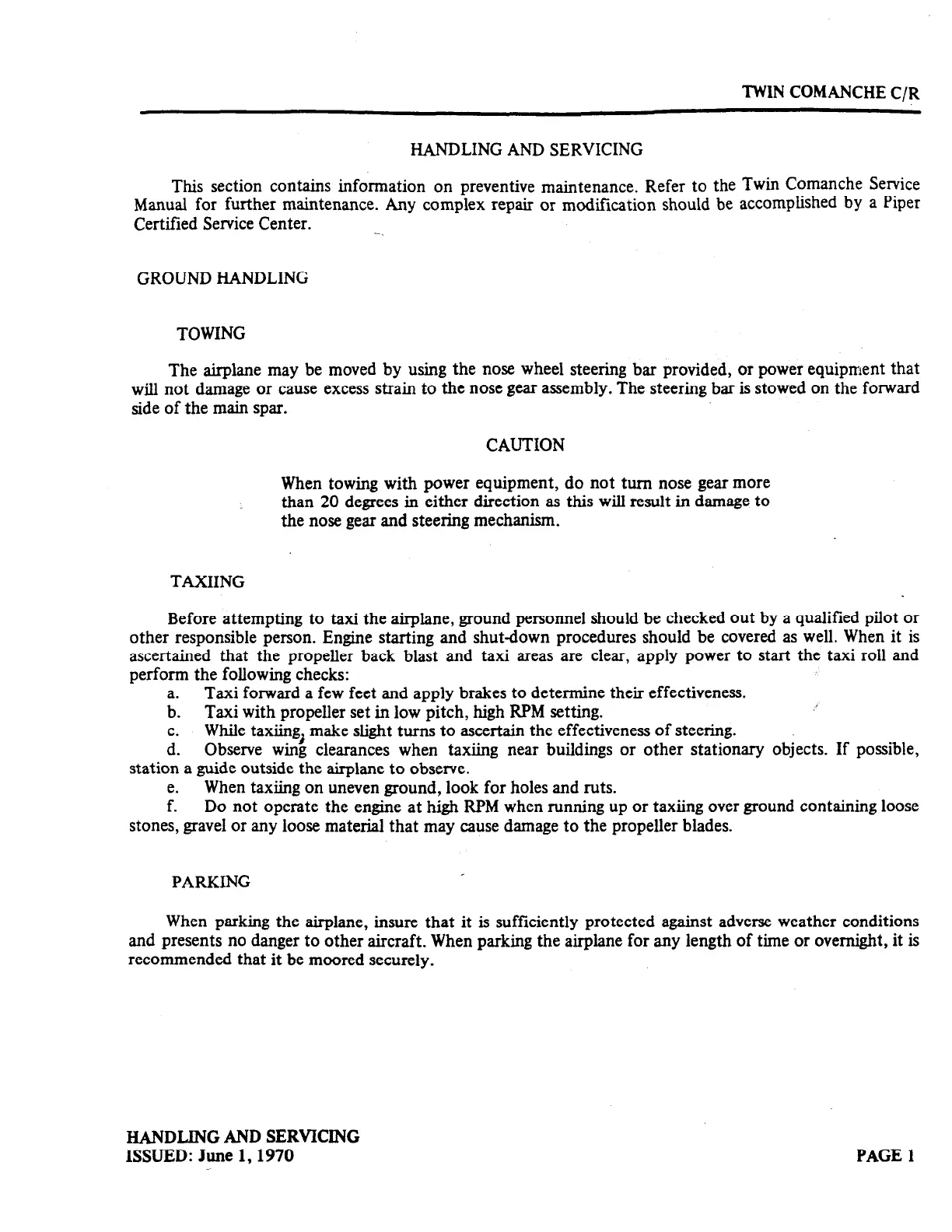 TWIN COMANCHE C/R

HANDLING AND SERVICING

This section contains information on preventive maintenance. Refer to the Twin Comanche Service Manual for further maintenance. Any complex repair or modification should be accomplished by a Piper Certified Service Center.

GROUND HANDLING

TOWING

The airplane may be moved by using the nose wheel steering bar provided, or power equipment that will not damage or cause excess strain to the nose gear assembly. The steering bar is stowed on the forward side of the main spar.

CAUTION

When towing with power equipment, do not turn nose gear more than 20 degrees in either direction as this will result in damage to the nose gear and steering mechanism.

TAXIING

Before attempting to taxi the airplane, ground personnel should be checked out by a qualified pilot or other responsible person. Engine starting and shut-down procedures should be covered as well. When it is ascertained that the propeller back blast and taxi areas are clear, apply power to start the taxi roll and perform the following checks:
a. Taxi forward a few feet and apply brakes to determine their effectiveness.
b. Taxi with propeller set in low pitch, high RPM setting.
c. While taxiing, make slight turns to ascertain the effectiveness of steering.
d. Observe wing clearances when taxiing near buildings or other stationary objects. If possible, station a guide outside the airplane to observe.
e. When taxiing on uneven ground, look for holes and ruts.
f. Do not operate the engine at high RPM when running up or taxiing over ground containing loose stones, gravel or any loose material that may cause damage to the propeller blades.

PARKING

When parking the airplane, insure that it is sufficiently protected against adverse weather conditions and presents no danger to other aircraft. When parking the airplane for any length of time or overnight, it is recommended that it be moored securely.

HANDLING AND SERVICING
ISSUED: June 1, 1970

PAGE 1